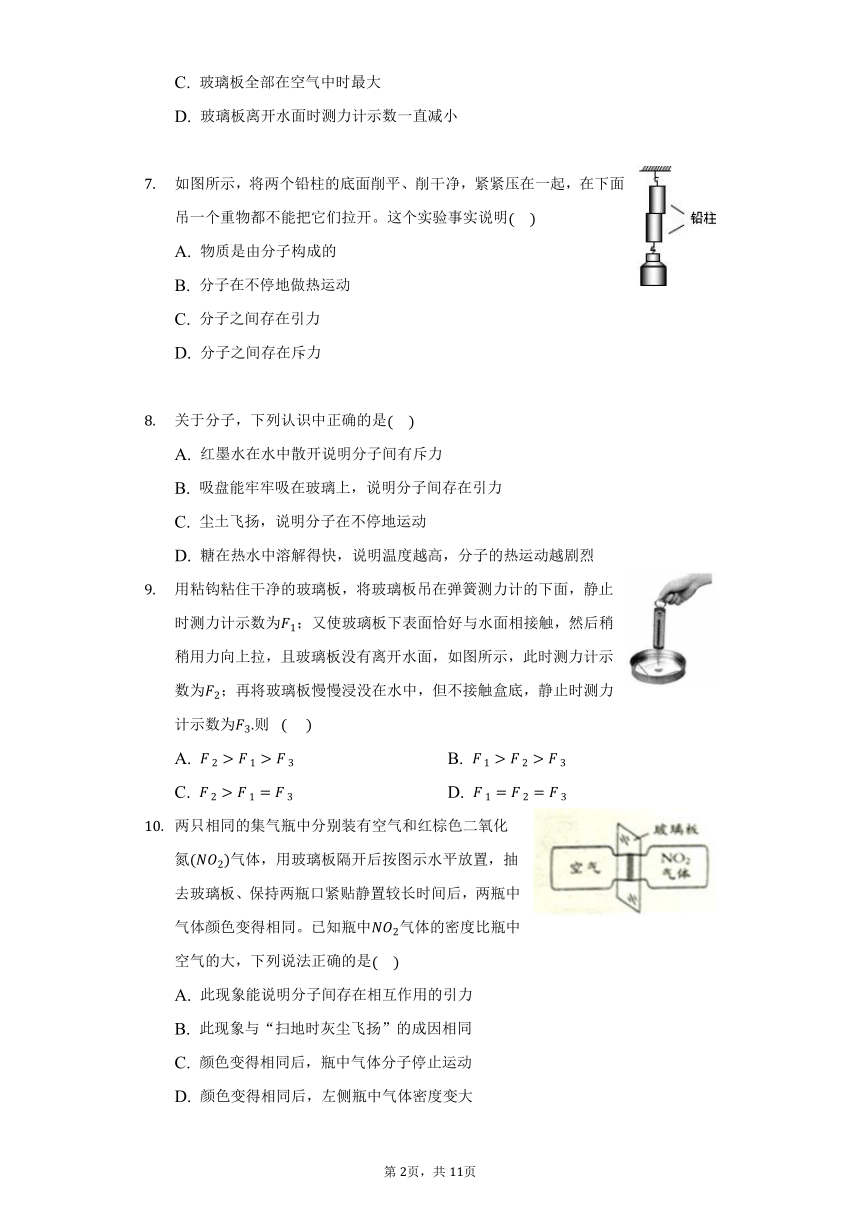 C. 玻璃板全部在空气中时最大

D. 玻璃板离开水面时测力计示数一直减小

7. 如图所示，将两个铅柱的底面削平、削干净，紧紧压在一起，在下面吊一个重物都不能把它们拉开。这个实验事实说明( )

铅柱

A. 物质是由分子构成的

B. 分子在不停地做热运动

C. 分子之间存在引力

D. 分子之间存在斥力

8. 关于分子，下列认识中正确的是( )

A. 红墨水在水中散开说明分子间有斥力

B. 吸盘能牢牢吸在玻璃上，说明分子间存在引力

C. 尘土飞扬，说明分子在不停地运动

D. 糖在热水中溶解得快，说明温度越高，分子的热运动越剧烈

9. 用粘钩粘住干净的玻璃板，将玻璃板吊在弹簧测力计的下面，静止时测力计示数为$F_1$；又使玻璃板下表面恰好与水面相接触，然后稍稍用力向上拉，且玻璃板没有离开水面，如图所示，此时测力计示数为$F_2$；再将玻璃板慢慢浸没在水中，但不接触盒底，静止时测力计示数为$F_3$.则 ( )

A. $F_2 > F_1 > F_3$

B. $F_1 > F_2 > F_3$

C. $F_2 > F_1 = F_3$

D. $F_1 = F_2 = F_3$

10. 两只相同的集气瓶中分别装有空气和红棕色二氧化氮($NO_2$)气体，用玻璃板隔开后按图示水平放置，抽去玻璃板、保持两瓶口紧贴静置较长时间后，两瓶中气体颜色变得相同。已知瓶中$NO_2$气体的密度比瓶中空气的大，下列说法正确的是( )

玻璃板

空气

$NO_2$ 气体

A. 此现象能说明分子间存在相互作用的引力

B. 此现象与“扫地时灰尘飞扬”的成因相同

C. 颜色变得相同后，瓶中气体分子停止运动

D. 颜色变得相同后，左侧瓶中气体密度变大

第2页，共11页